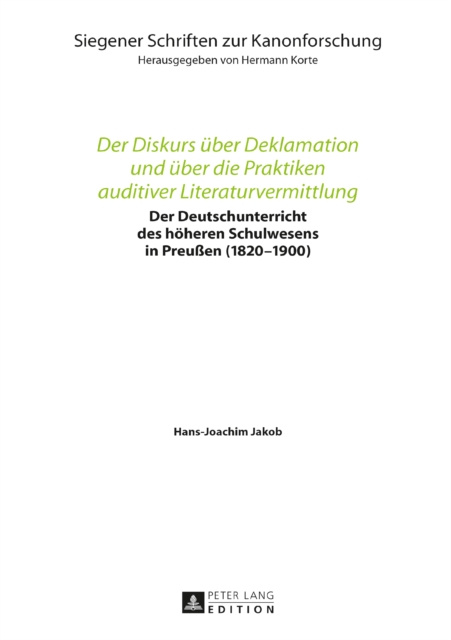 Siegener Schriften zur Kanonforschung
Herausgegeben von Hermann Korte

Der Diskurs über Deklamation und über die Praktiken auditiver Literaturvermittlung

Der Deutschunterricht des höheren Schulwesens in Preußen (1820–1900)

Hans-Joachim Jakob

PETER LANG
EDITION